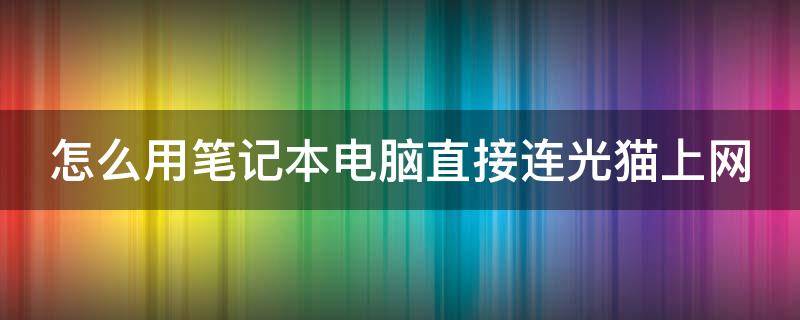 怎么用笔记本电脑直接连光猫上网